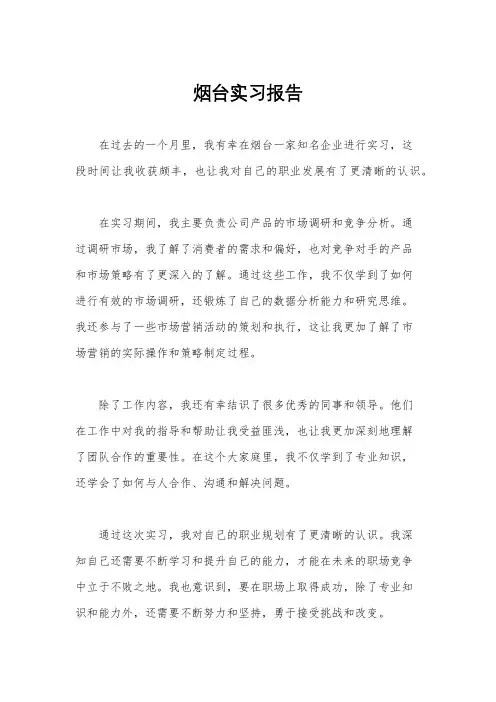 烟台实习报告

在过去的一个月里，我有幸在烟台一家知名企业进行实习，这段时间让我收获颇丰，也让我对自己的职业发展有了更清晰的认识。

在实习期间，我主要负责公司产品的市场调研和竞争分析。通过调研市场，我了解了消费者的需求和偏好，也对竞争对手的产品和市场策略有了更深入的了解。通过这些工作，我不仅学到了如何进行有效的市场调研，还锻炼了自己的数据分析能力和研究思维。我还参与了一些市场营销活动的策划和执行，这让我更加了解了市场营销的实际操作和策略制定过程。

除了工作内容，我还有幸结识了很多优秀的同事和领导。他们在工作中对我的指导和帮助让我受益匪浅，也让我更加深刻地理解了团队合作的重要性。在这个大家庭里，我不仅学到了专业知识，还学会了如何与人合作、沟通和解决问题。

通过这次实习，我对自己的职业规划有了更清晰的认识。我深知自己还需要不断学习和提升自己的能力，才能在未来的职场竞争中立于不败之地。我也意识到，要在职场上取得成功，除了专业知识和能力外，还需要不断努力和坚持，勇于接受挑战和改变。